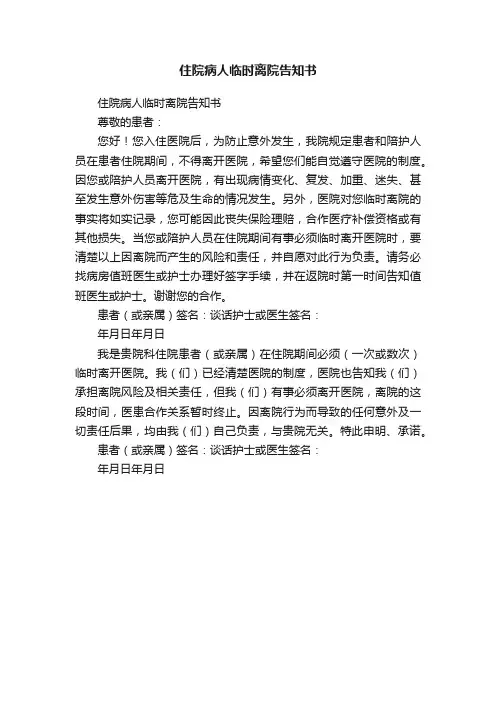 住院病人临时离院告知书

住院病人临时离院告知书

尊敬的患者：

您好！您入住医院后，为防止意外发生，我院规定患者和陪护人员在患者住院期间，不得离开医院，希望您们能自觉遵守医院的制度。因您或陪护人员离开医院，有出现病情变化、复发、加重、迷失、甚至发生意外伤害等危及生命的情况发生。另外，医院对您临时离院的事实将如实记录，您可能因此丧失保险理赔，合作医疗补偿资格或有其他损失。当您或陪护人员在住院期间有事必须临时离开医院时，要清楚以上因离院而产生的风险和责任，并自愿对此行为负责。请务必找病房值班医生或护士办理好签字手续，并在返院时第一时间告知值班医生或护士。谢谢您的合作。

患者（或亲属）签名：谈话护士或医生签名：

年月日年月日

我是贵院科住院患者（或亲属）在住院期间必须（一次或数次）临时离开医院。我（们）已经清楚医院的制度，医院也告知我（们）承担离院风险及相关责任，但我（们）有事必须离开医院，离院的这段时间，医患合作关系暂时终止。因离院行为而导致的任何意外及一切责任后果，均由我（们）自己负责，与贵院无关。特此申明、承诺。

患者（或亲属）签名：谈话护士或医生签名：

年月日年月日